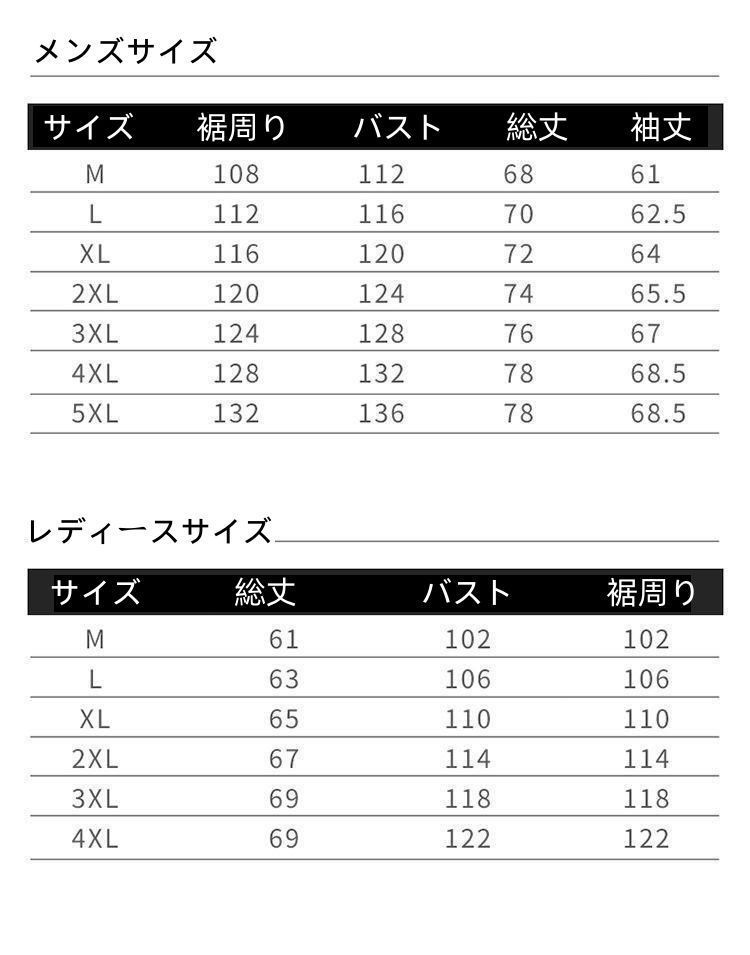 メンズサイズ

| サイズ | 裾周り | バスト | 総丈 | 袖丈 |
|---|---|---|---|---|
| M | 108 | 112 | 68 | 61 |
| L | 112 | 116 | 70 | 62.5 |
| XL | 116 | 120 | 72 | 64 |
| 2XL | 120 | 124 | 74 | 65.5 |
| 3XL | 124 | 128 | 76 | 67 |
| 4XL | 128 | 132 | 78 | 68.5 |
| 5XL | 132 | 136 | 78 | 68.5 |

レディースサイズ

| サイズ | 総丈 | バスト | 裾周り |
|---|---|---|---|
| M | 61 | 102 | 102 |
| L | 63 | 106 | 106 |
| XL | 65 | 110 | 110 |
| 2XL | 67 | 114 | 114 |
| 3XL | 69 | 118 | 118 |
| 4XL | 69 | 122 | 122 |